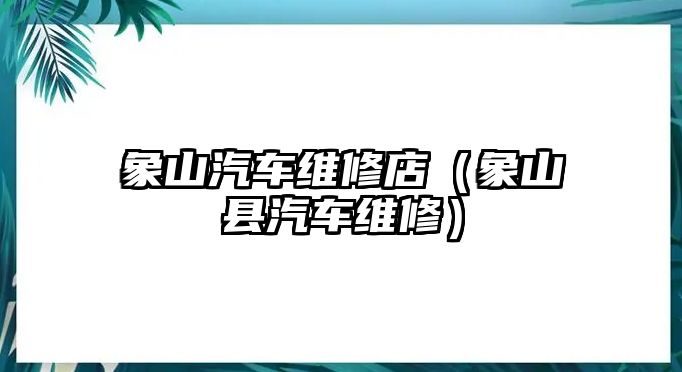 象山汽车维修店（象山县汽车维修）